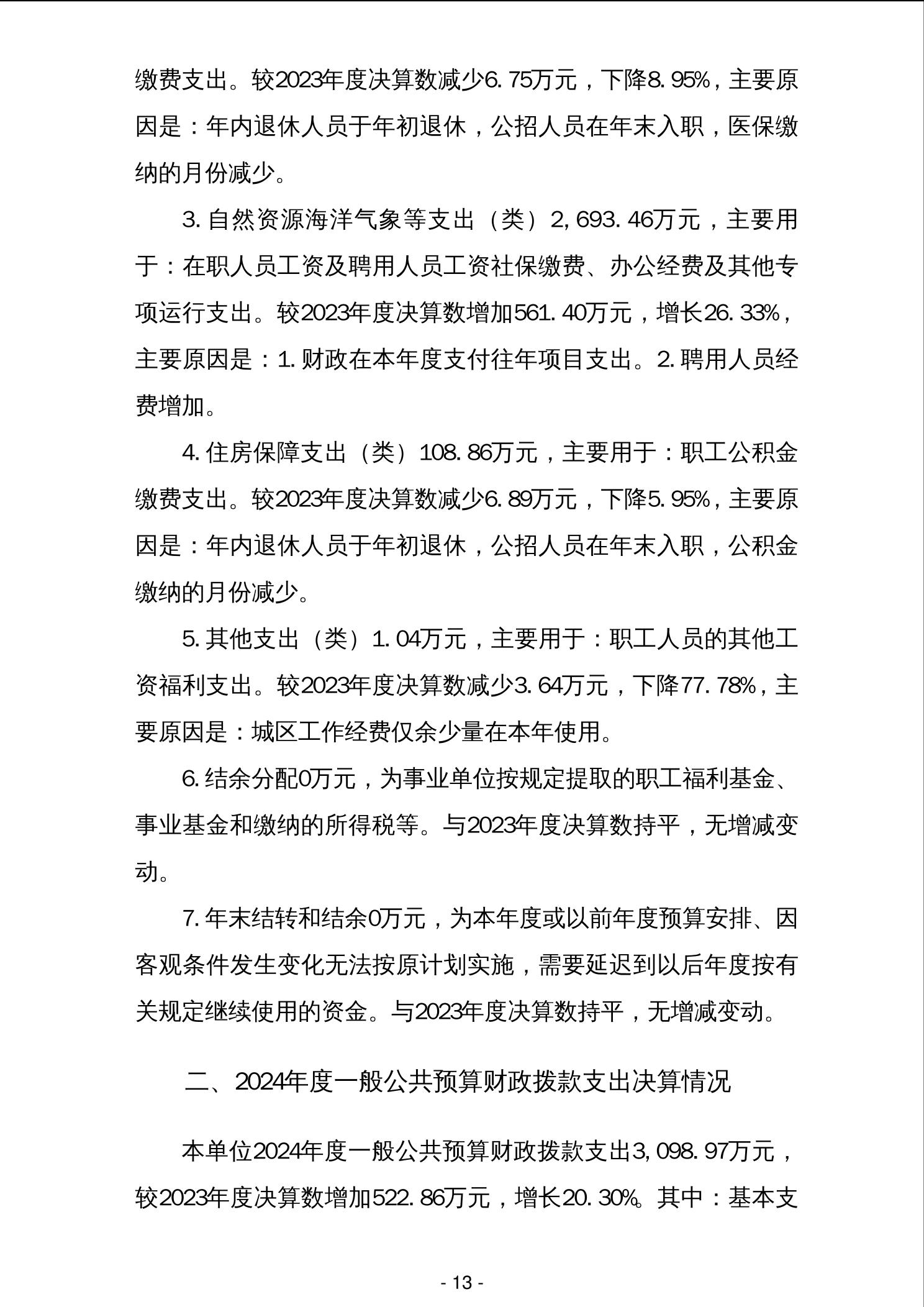 缴费支出。较2023年度决算数减少6.75万元，下降8.95%，主要原因是：年内退休人员于年初退休，公招人员在年末入职，医保缴纳的月份减少。

3.自然资源海洋气象等支出（类）2,693.46万元，主要用于：在职人员工资及聘用人员工资社保缴费、办公经费及其他专项运行支出。较2023年度决算数增加561.40万元，增长26.33%，主要原因是：1.财政在本年度支付往年项目支出。2.聘用人员经费增加。

4.住房保障支出（类）108.86万元，主要用于：职工公积金缴费支出。较2023年度决算数减少6.89万元，下降5.95%，主要原因是：年内退休人员于年初退休，公招人员在年末入职，公积金缴纳的月份减少。

5.其他支出（类）1.04万元，主要用于：职工人员的其他工资福利支出。较2023年度决算数减少3.64万元，下降77.78%，主要原因是：城区工作经费仅余少量在本年使用。

6.结余分配0万元，为事业单位按规定提取的职工福利基金、事业基金和缴纳的所得税等。与2023年度决算数持平，无增减变动。

7.年末结转和结余0万元，为本年度或以前年度预算安排、因客观条件发生变化无法按原计划实施，需要延迟到以后年度按有关规定继续使用的资金。与2023年度决算数持平，无增减变动。

二、2024年度一般公共预算财政拨款支出决算情况

本单位2024年度一般公共预算财政拨款支出3,098.97万元，较2023年度决算数增加522.86万元，增长20.30%。其中：基本支

- 13 -